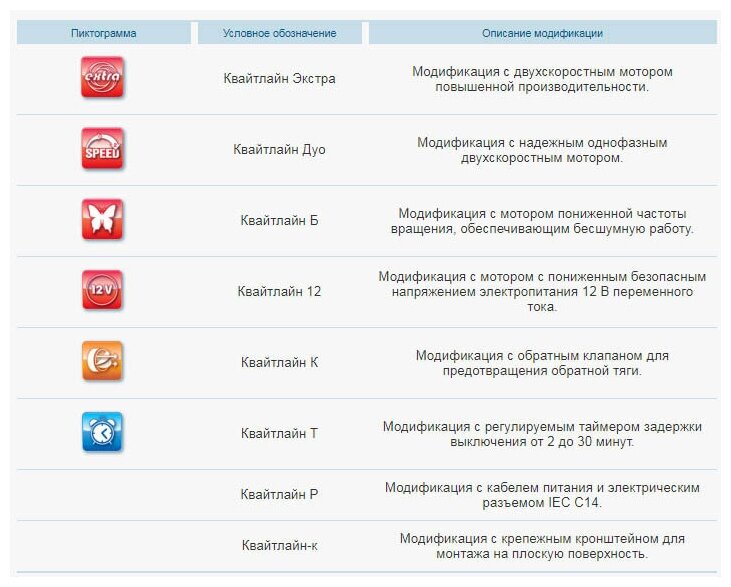 | Пиктограмма | Условное обозначение | Описание модификации |
|---|---|---|
| extra | Квайтлайн Экстра | Модификация с двухскоростным мотором повышенной производительности. |
| SPEED | Квайтлайн Дуо | Модификация с надежным однофазным двухскоростным мотором. |
| | Квайтлайн Б | Модификация с мотором пониженной частоты вращения, обеспечивающим бесшумную работу. |
| 12 V | Квайтлайн 12 | Модификация с мотором с пониженным безопасным напряжением электропитания 12 В переменного тока. |
| | Квайтлайн К | Модификация с обратным клапаном для предотвращения обратной тяги. |
| | Квайтлайн Т | Модификация с регулируемым таймером задержки выключения от 2 до 30 минут. |
| | Квайтлайн Р | Модификация с кабелем питания и электрическим разъемом IEC C14. |
| | Квайтлайн-к | Модификация с крепежным кронштейном для монтажа на плоскую поверхность. |